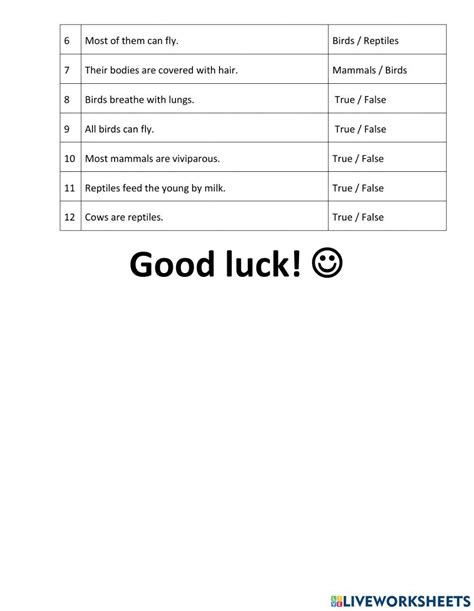 | 6 | Most of them can fly. | Birds / Reptiles |
|---|---|---|
| 7 | Their bodies are covered with hair. | Mammals / Birds |
| 8 | Birds breathe with lungs. | True / False |
| 9 | All birds can fly. | True / False |
| 10 | Most mammals are viviparous. | True / False |
| 11 | Reptiles feed the young by milk. | True / False |
| 12 | Cows are reptiles. | True / False |

Good luck! ☺

LIVEWORKSHEETS